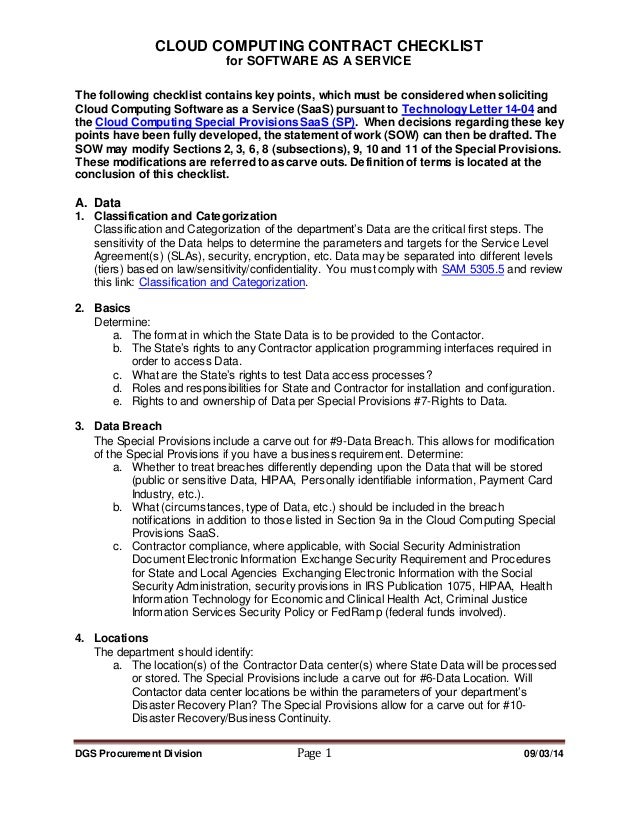 CLOUD COMPUTING CONTRACT CHECKLIST
for SOFTWARE AS A SERVICE

The following checklist contains key points, which must be considered when soliciting Cloud Computing Software as a Service (SaaS) pursuant to Technology Letter 14-04 and the Cloud Computing Special Provisions SaaS (SP). When decisions regarding these key points have been fully developed, the statement of work (SOW) can then be drafted. The SOW may modify Sections 2, 3, 6, 8 (subsections), 9, 10 and 11 of the Special Provisions. These modifications are referred to as carve outs. Definition of terms is located at the conclusion of this checklist.

A. Data
1. Classification and Categorization
Classification and Categorization of the department's Data are the critical first steps. The sensitivity of the Data helps to determine the parameters and targets for the Service Level Agreement(s) (SLAs), security, encryption, etc. Data may be separated into different levels (tiers) based on law/sensitivity/confidentiality. You must comply with SAM 5305.5 and review this link: Classification and Categorization.

2. Basics
Determine:
a. The format in which the State Data is to be provided to the Contactor.
b. The State's rights to any Contractor application programming interfaces required in order to access Data.
c. What are the State's rights to test Data access processes?
d. Roles and responsibilities for State and Contractor for installation and configuration.
e. Rights to and ownership of Data per Special Provisions #7-Rights to Data.

3. Data Breach
The Special Provisions include a carve out for #9-Data Breach. This allows for modification of the Special Provisions if you have a business requirement. Determine:
a. Whether to treat breaches differently depending upon the Data that will be stored (public or sensitive Data, HIPAA, Personally identifiable information, Payment Card Industry, etc.).
b. What (circumstances, type of Data, etc.) should be included in the breach notifications in addition to those listed in Section 9a in the Cloud Computing Special Provisions SaaS.
c. Contractor compliance, where applicable, with Social Security Administration Document Electronic Information Exchange Security Requirement and Procedures for State and Local Agencies Exchanging Electronic Information with the Social Security Administration, security provisions in IRS Publication 1075, HIPAA, Health Information Technology for Economic and Clinical Health Act, Criminal Justice Information Services Security Policy or FedRamp (federal funds involved).

4. Locations
The department should identify:
a. The location(s) of the Contractor Data center(s) where State Data will be processed or stored. The Special Provisions include a carve out for #6-Data Location. Will Contactor data center locations be within the parameters of your department's Disaster Recovery Plan? The Special Provisions allow for a carve out for #10-Disaster Recovery/Business Continuity.

DGS Procurement Division Page 1 09/03/14